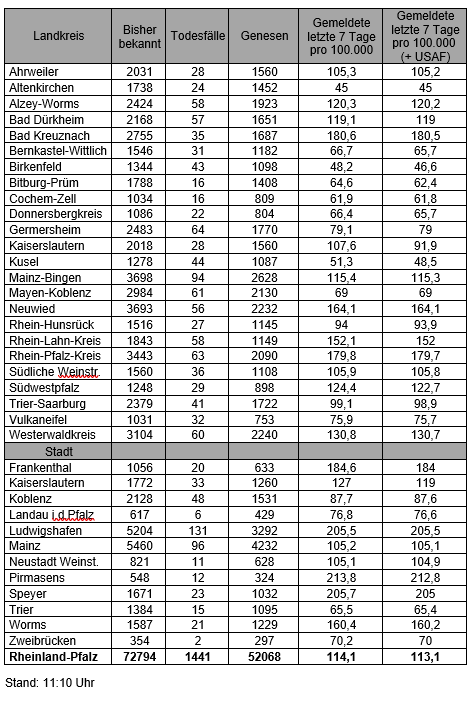 | Landkreis | Bisher bekannt | Todesfälle | Genesen | Gemeldete letzte 7 Tage pro 100.000 | Gemeldete letzte 7 Tage pro 100.000 (+ USAF) |
|---|---|---|---|---|---|
| Ahrweiler | 2031 | 28 | 1560 | 105,3 | 105,2 |
| Altenkirchen | 1738 | 24 | 1452 | 45 | 45 |
| Alzey-Worms | 2424 | 58 | 1923 | 120,3 | 120,2 |
| Bad Dürkheim | 2168 | 57 | 1651 | 119,1 | 119 |
| Bad Kreuznach | 2755 | 35 | 1687 | 180,6 | 180,5 |
| Bernkastel-Wittlich | 1546 | 31 | 1182 | 66,7 | 65,7 |
| Birkenfeld | 1344 | 43 | 1098 | 48,2 | 46,6 |
| Bitburg-Prüm | 1788 | 16 | 1408 | 64,6 | 62,4 |
| Cochem-Zell | 1034 | 16 | 809 | 61,9 | 61,8 |
| Donnersbergkreis | 1086 | 22 | 804 | 66,4 | 65,7 |
| Germersheim | 2483 | 64 | 1770 | 79,1 | 79 |
| Kaiserslautern | 2018 | 28 | 1560 | 107,6 | 91,9 |
| Kusel | 1278 | 44 | 1087 | 51,3 | 48,5 |
| Mainz-Bingen | 3698 | 94 | 2628 | 115,4 | 115,3 |
| Mayen-Koblenz | 2984 | 61 | 2130 | 69 | 69 |
| Neuwied | 3693 | 56 | 2232 | 164,1 | 164,1 |
| Rhein-Hunsrück | 1516 | 27 | 1145 | 94 | 93,9 |
| Rhein-Lahn-Kreis | 1843 | 58 | 1149 | 152,1 | 152 |
| Rhein-Pfalz-Kreis | 3443 | 63 | 2090 | 179,8 | 179,7 |
| Südliche Weinstr. | 1560 | 36 | 1108 | 105,9 | 105,8 |
| Südwestpfalz | 1248 | 29 | 898 | 124,4 | 122,7 |
| Trier-Saarburg | 2379 | 41 | 1722 | 99,1 | 98,9 |
| Vulkaneifel | 1031 | 32 | 753 | 75,9 | 75,7 |
| Westerwaldkreis | 3104 | 60 | 2240 | 130,8 | 130,7 |
| Stadt | | | | | |
| Frankenthal | 1056 | 20 | 633 | 184,6 | 184 |
| Kaiserslautern | 1772 | 33 | 1260 | 127 | 119 |
| Koblenz | 2128 | 48 | 1531 | 87,7 | 87,6 |
| Landau i.d.Pfalz | 617 | 6 | 429 | 76,8 | 76,6 |
| Ludwigshafen | 5204 | 131 | 3292 | 205,5 | 205,5 |
| Mainz | 5460 | 96 | 4232 | 105,2 | 105,1 |
| Neustadt Weinst. | 821 | 11 | 628 | 105,1 | 104,9 |
| Pirmasens | 548 | 12 | 324 | 213,8 | 212,8 |
| Speyer | 1671 | 23 | 1032 | 205,7 | 205 |
| Trier | 1384 | 15 | 1095 | 65,5 | 65,4 |
| Worms | 1587 | 21 | 1229 | 160,4 | 160,2 |
| Zweibrücken | 354 | 2 | 297 | 70,2 | 70 |
| Rheinland-Pfalz | 72794 | 1441 | 52068 | 114,1 | 113,1 |

Stand: 11:10 Uhr